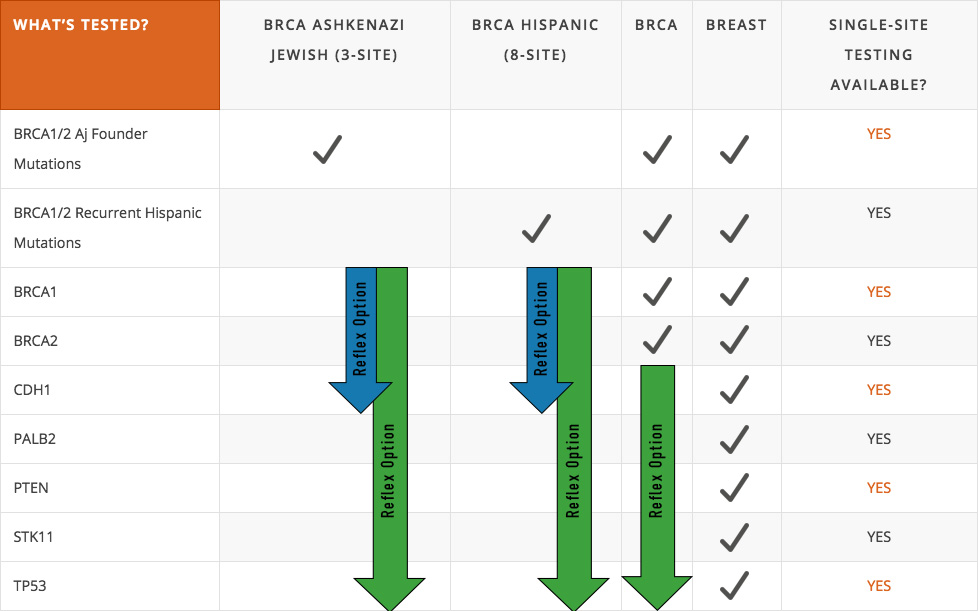 | WHAT'S TESTED? | BRCA ASHKENAZI JEWISH (3-SITE) | BRCA HISPANIC (8-SITE) | BRCA | BREAST | SINGLE-SITE TESTING AVAILABLE? |
|---|---|---|---|---|---|
| BRCA1/2 Aj Founder Mutations | ✓ | | ✓ | ✓ | YES |
| BRCA1/2 Recurrent Hispanic Mutations | | ✓ | ✓ | ✓ | YES |
| BRCA1 | Reflex Option | Reflex Option | ✓ | ✓ | YES |
| BRCA2 | | | ✓ | ✓ | YES |
| CDH1 | Reflex Option | Reflex Option | Reflex Option | ✓ | YES |
| PALB2 | | | | ✓ | YES |
| PTEN | | | | ✓ | YES |
| STK11 | | | | ✓ | YES |
| TP53 | | | | ✓ | YES |